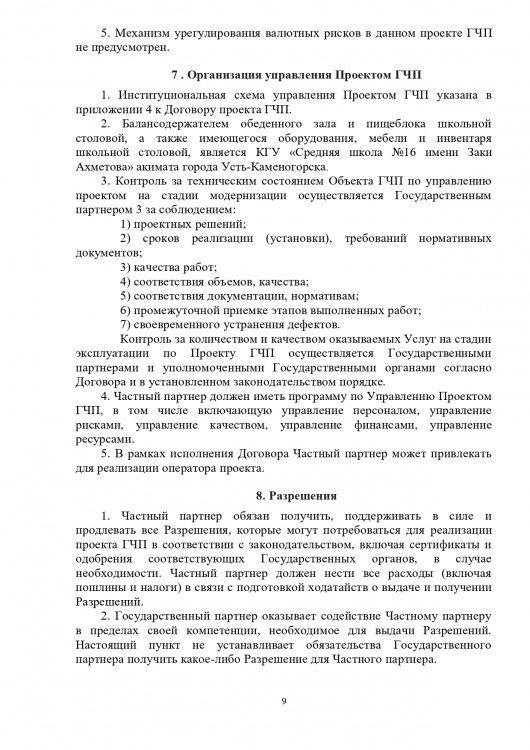 5. Механизм урегулирования валютных рисков в данном проекте ГЧП не предусмотрен.

7 . Организация управления Проектом ГЧП

1. Институциональная схема управления Проектом ГЧП указана в приложении 4 к Договору проекта ГЧП.

2. Балансодержателем обеденного зала и пищеблока школьной столовой, а также имеющегося оборудования, мебели и инвентаря школьной столовой, является КГУ «Средняя школа №16 имени Заки Ахметова» акимата города Усть-Каменогорска.

3. Контроль за техническим состоянием Объекта ГЧП по управлению проектом на стадии модернизации осуществляется Государственным партнером 3 за соблюдением:

1) проектных решений;

2) сроков реализации (установки), требований нормативных документов;

3) качества работ;

4) соответствия объемов, качества;

5) соответствия документации, нормативам;

6) промежуточной приемке этапов выполненных работ;

7) своевременного устранения дефектов.

Контроль за количеством и качеством оказываемых Услуг на стадии эксплуатации по Проекту ГЧП осуществляется Государственными партнерами и уполномоченными Государственными органами согласно Договора и в установленном законодательством порядке.

4. Частный партнер должен иметь программу по Управлению Проектом ГЧП, в том числе включающую управление персоналом, управление рисками, управление качеством, управление финансами, управление ресурсами.

5. В рамках исполнения Договора Частный партнер может привлекать для реализации оператора проекта.

8. Разрешения

1. Частный партнер обязан получить, поддерживать в силе и продлевать все Разрешения, которые могут потребоваться для реализации проекта ГЧП в соответствии с законодательством, включая сертификаты и одобрения соответствующих Государственных органов, в случае необходимости. Частный партнер должен нести все расходы (включая пошлины и налоги) в связи с подготовкой ходатайств о выдаче и получении Разрешений.

2. Государственный партнер оказывает содействие Частному партнеру в пределах своей компетенции, необходимое для выдачи Разрешений. Настоящий пункт не устанавливает обязательства Государственного партнера получить какое-либо Разрешение для Частного партнера.

9